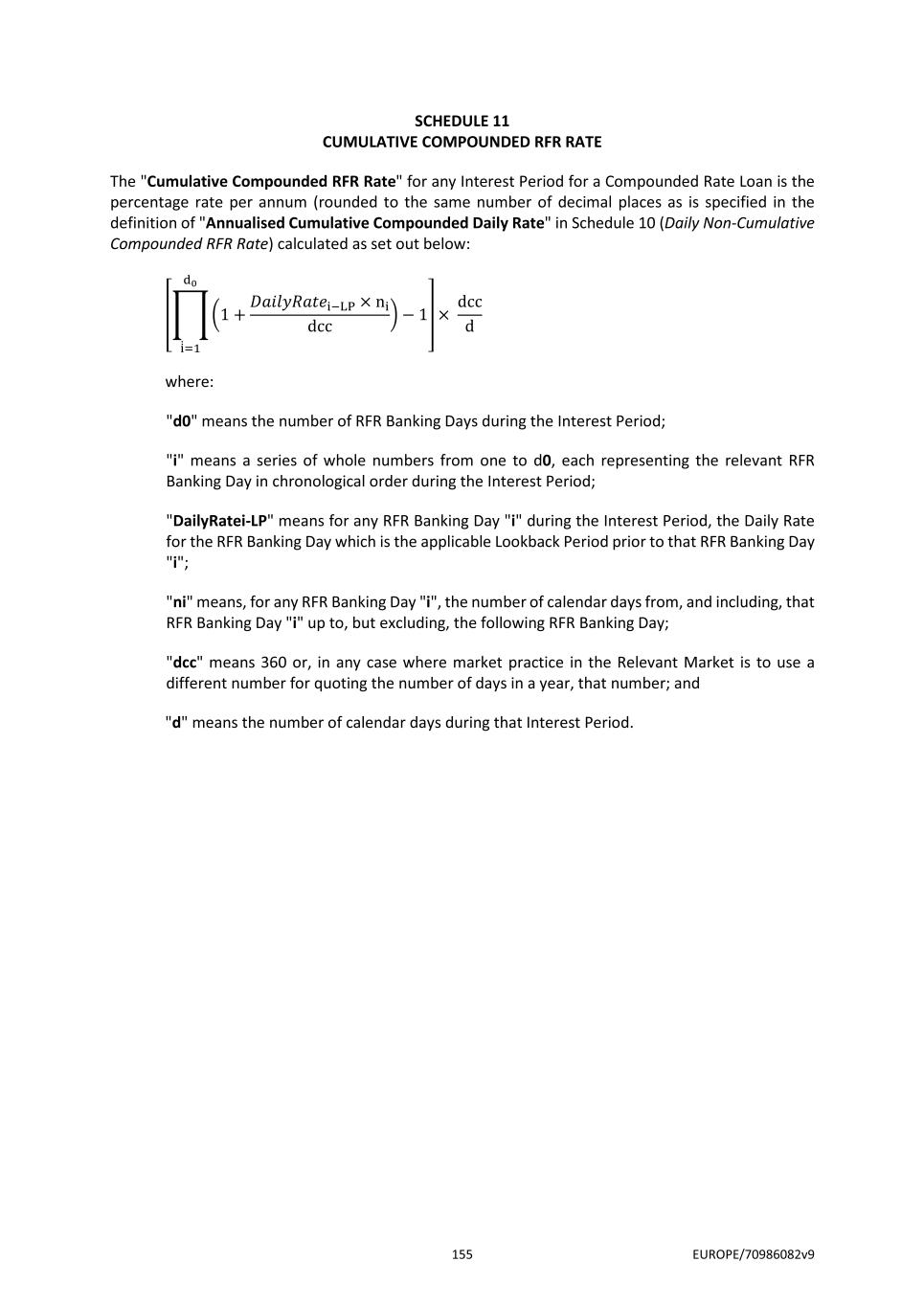 SCHEDULE 11
CUMULATIVE COMPOUNDED RFR RATE

The "Cumulative Compounded RFR Rate" for any Interest Period for a Compounded Rate Loan is the percentage rate per annum (rounded to the same number of decimal places as is specified in the definition of "Annualised Cumulative Compounded Daily Rate" in Schedule 10 (Daily Non-Cumulative Compounded RFR Rate) calculated as set out below:

$\left[\prod_{i=1}^{d_0}\left(1+\frac{DailyRate_{i-LP}\times n_i}{dcc}\right)-1\right]\times\frac{dcc}{d}$

where:

"d0" means the number of RFR Banking Days during the Interest Period;

"i" means a series of whole numbers from one to d0, each representing the relevant RFR Banking Day in chronological order during the Interest Period;

"DailyRatei-LP" means for any RFR Banking Day "i" during the Interest Period, the Daily Rate for the RFR Banking Day which is the applicable Lookback Period prior to that RFR Banking Day "i";

"ni" means, for any RFR Banking Day "i", the number of calendar days from, and including, that RFR Banking Day "i" up to, but excluding, the following RFR Banking Day;

"dcc" means 360 or, in any case where market practice in the Relevant Market is to use a different number for quoting the number of days in a year, that number; and

"d" means the number of calendar days during that Interest Period.

155

EUROPE/70986082v9